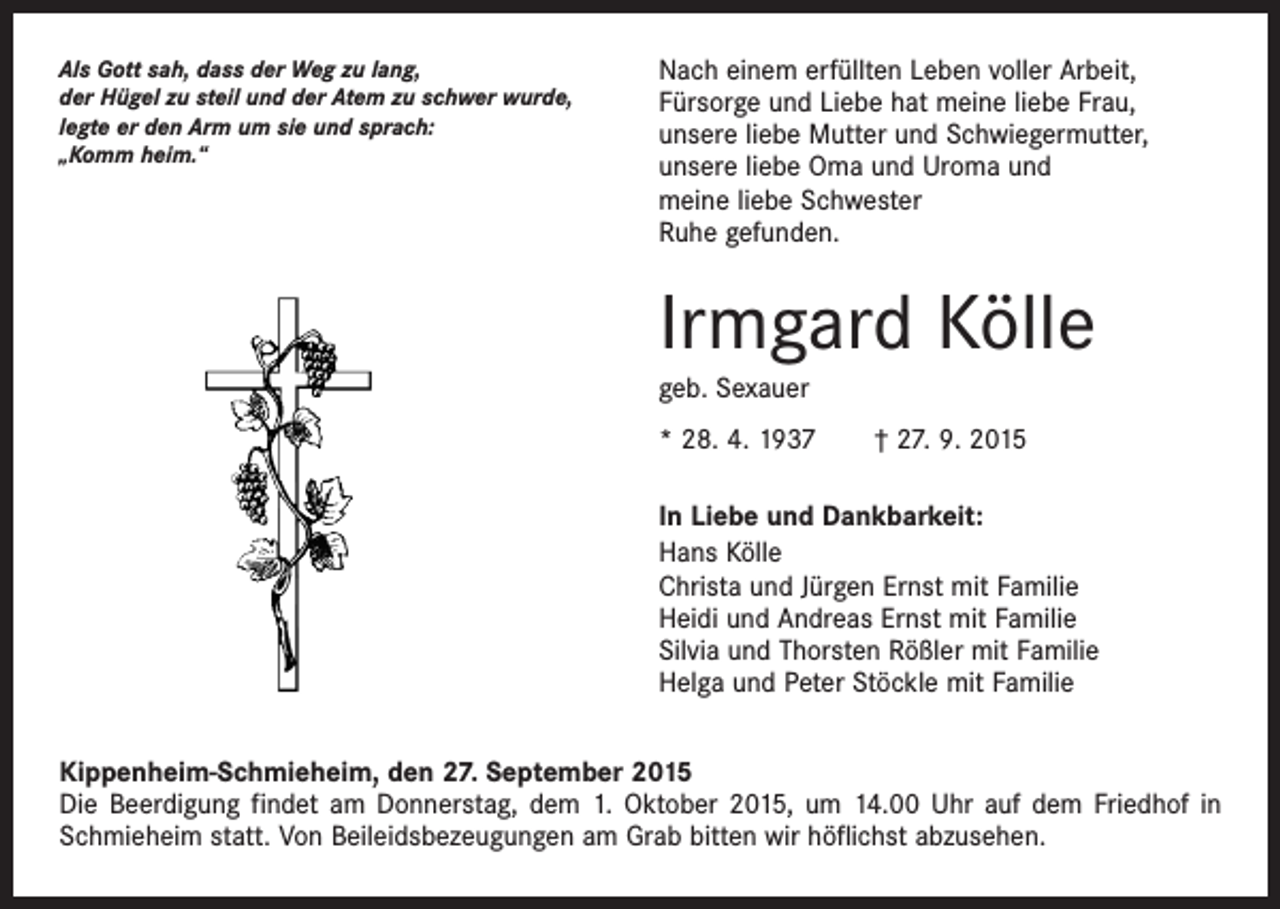 Als Gott sah, dass der Weg zu lang,
der Hügel zu steil und der Atem zu schwer wurde,
legte er den Arm um sie und sprach:
„Komm heim.“

Nach einem erfüllten Leben voller Arbeit,
Fürsorge und Liebe hat meine liebe Frau,
unsere liebe Mutter und Schwiegermutter,
unsere liebe Oma und Uroma und
meine liebe Schwester
Ruhe gefunden.

Irmgard Kölle

geb. Sexauer

* 28. 4. 1937 † 27. 9. 2015

In Liebe und Dankbarkeit:
Hans Kölle
Christa und Jürgen Ernst mit Familie
Heidi und Andreas Ernst mit Familie
Silvia und Thorsten Rößler mit Familie
Helga und Peter Stöckle mit Familie

Kippenheim-Schmieheim, den 27. September 2015
Die Beerdigung findet am Donnerstag, dem 1. Oktober 2015, um 14.00 Uhr auf dem Friedhof in Schmieheim statt. Von Beileidsbezeugungen am Grab bitten wir höflichst abzusehen.